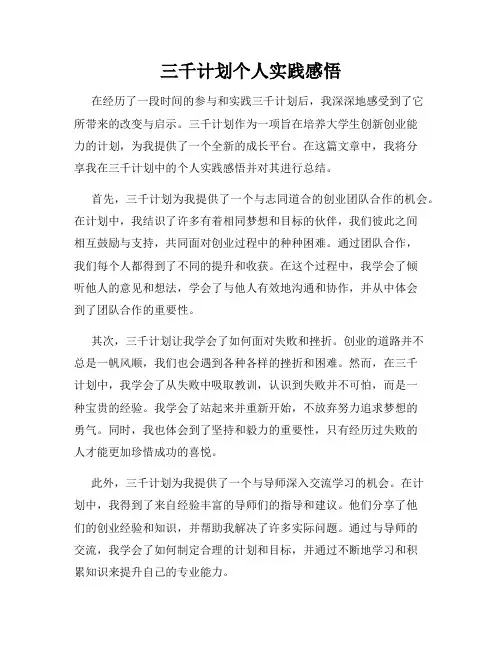 三千计划个人实践感悟

在经历了一段时间的参与和实践三千计划后，我深深地感受到了它所带来的改变与启示。三千计划作为一项旨在培养大学生创新创业能力的计划，为我提供了一个全新的成长平台。在这篇文章中，我将分享我在三千计划中的个人实践感悟并对其进行总结。

首先，三千计划为我提供了一个与志同道合的创业团队合作的机会。在计划中，我结识了许多有着相同梦想和目标的伙伴，我们彼此之间相互鼓励与支持，共同面对创业过程中的种种困难。通过团队合作，我们每个人都得到了不同的提升和收获。在这个过程中，我学会了倾听他人的意见和想法，学会了与他人有效地沟通和协作，并从中体会到了团队合作的重要性。

其次，三千计划让我学会了如何面对失败和挫折。创业的道路并不总是一帆风顺，我们也会遇到各种各样的挫折和困难。然而，在三千计划中，我学会了从失败中吸取教训，认识到失败并不可怕，而是一种宝贵的经验。我学会了站起来并重新开始，不放弃努力追求梦想的勇气。同时，我也体会到了坚持和毅力的重要性，只有经历过失败的人才能更加珍惜成功的喜悦。

此外，三千计划为我提供了一个与导师深入交流学习的机会。在计划中，我得到了来自经验丰富的导师们的指导和建议。他们分享了他们的创业经验和知识，并帮助我解决了许多实际问题。通过与导师的交流，我学会了如何制定合理的计划和目标，并通过不断地学习和积累知识来提升自己的专业能力。